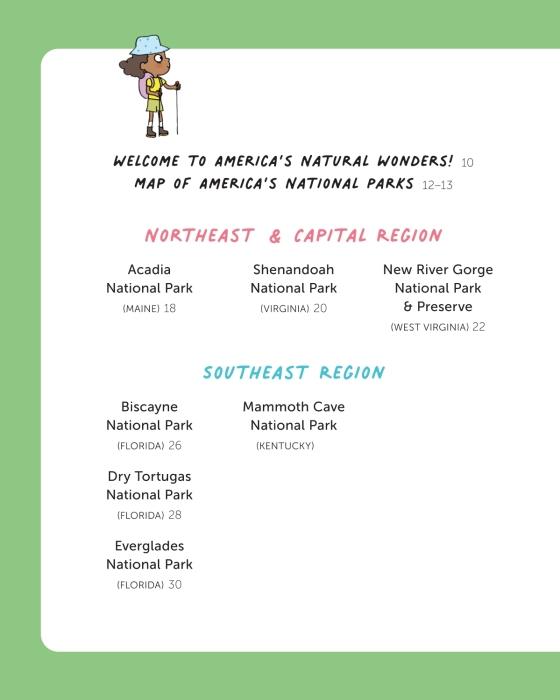 WELCOME TO AMERICA'S NATURAL WONDERS! 10
MAP OF AMERICA'S NATIONAL PARKS 12–13

NORTHEAST & CAPITAL REGION

Acadia National Park
(MAINE) 18

Shenandoah National Park
(VIRGINIA) 20

New River Gorge National Park & Preserve
(WEST VIRGINIA) 22

SOUTHEAST REGION

Biscayne National Park
(FLORIDA) 26

Dry Tortugas National Park
(FLORIDA) 28

Everglades National Park
(FLORIDA) 30

Mammoth Cave National Park
(KENTUCKY)